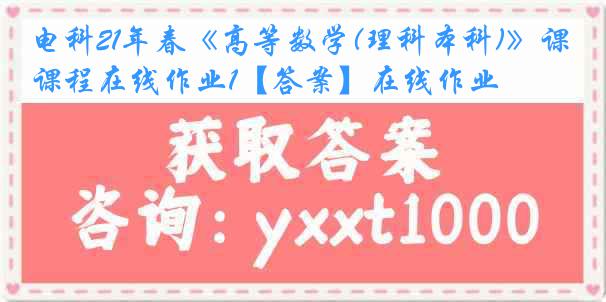 电科21年春《高等数学(理科本科)》课课程在线作业1【答案】在线作业

获取答案

咨询：yxxt1000